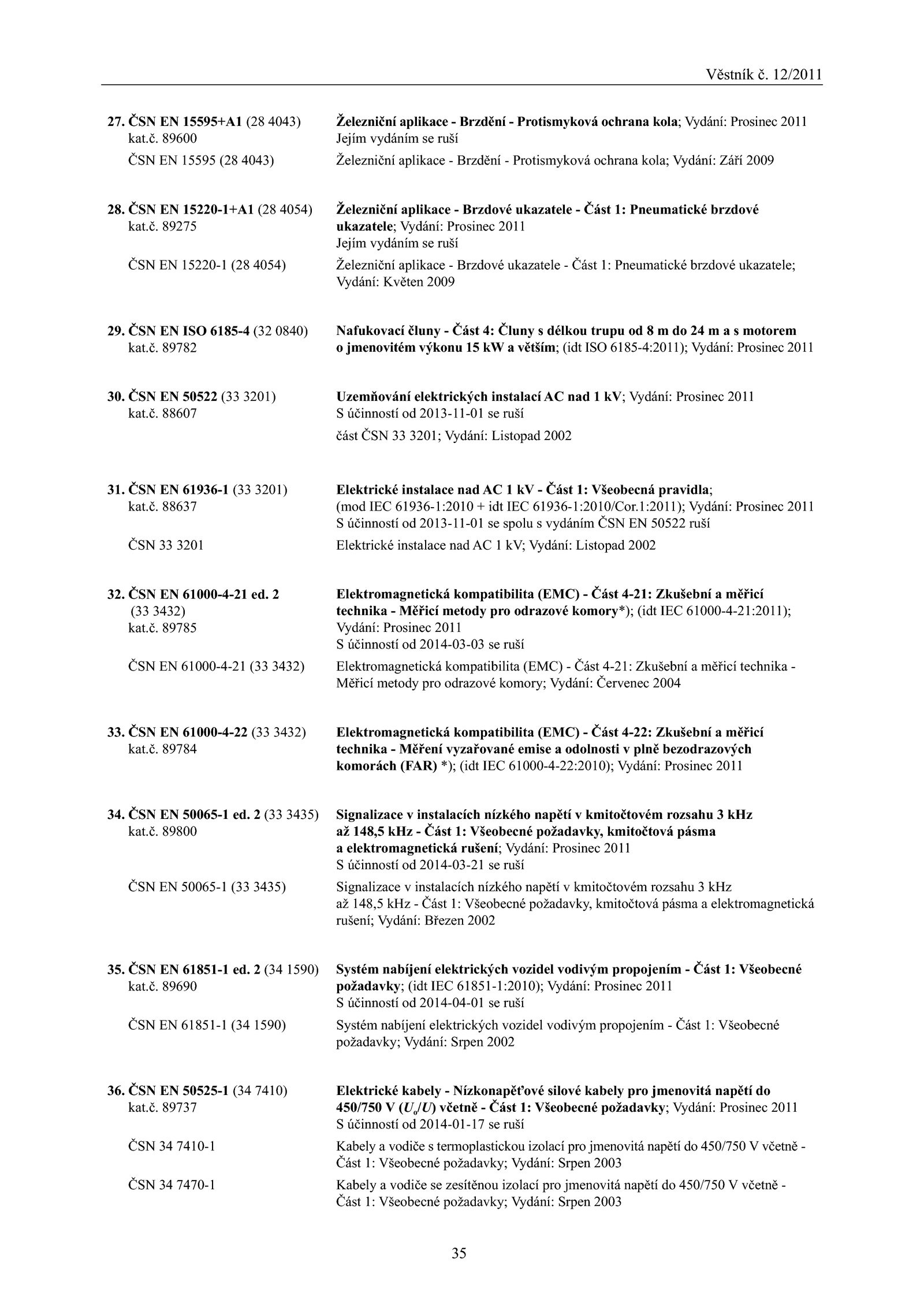 Věstník č. 12/2011

27. ČSN EN 15595+A1 (28 4043) kat.č. 89600

Železniční aplikace - Brzdění - Protismyková ochrana kola; Vydání: Prosinec 2011
Jejím vydáním se ruší

ČSN EN 15595 (28 4043)

Železniční aplikace - Brzdění - Protismyková ochrana kola; Vydání: Září 2009

28. ČSN EN 15220-1+A1 (28 4054) kat.č. 89275

Železniční aplikace - Brzdové ukazatele - Část 1: Pneumatické brzdové ukazatele; Vydání: Prosinec 2011
Jejím vydáním se ruší

ČSN EN 15220-1 (28 4054)

Železniční aplikace - Brzdové ukazatele - Část 1: Pneumatické brzdové ukazatele; Vydání: Květen 2009

29. ČSN EN ISO 6185-4 (32 0840) kat.č. 89782

Nafukovací čluny - Část 4: Čluny s délkou trupu od 8 m do 24 m a s motorem o jmenovitém výkonu 15 kW a větším; (idt ISO 6185-4:2011); Vydání: Prosinec 2011

30. ČSN EN 50522 (33 3201) kat.č. 88607

Uzemňování elektrických instalací AC nad 1 kV; Vydání: Prosinec 2011
S účinností od 2013-11-01 se ruší

část ČSN 33 3201; Vydání: Listopad 2002

31. ČSN EN 61936-1 (33 3201) kat.č. 88637

Elektrické instalace nad AC 1 kV - Část 1: Všeobecná pravidla; (mod IEC 61936-1:2010 + idt IEC 61936-1:2010/Cor.1:2011); Vydání: Prosinec 2011
S účinností od 2013-11-01 se spolu s vydáním ČSN EN 50522 ruší

ČSN 33 3201

Elektrické instalace nad AC 1 kV; Vydání: Listopad 2002

32. ČSN EN 61000-4-21 ed. 2 (33 3432) kat.č. 89785

Elektromagnetická kompatibilita (EMC) - Část 4-21: Zkušební a měřicí technika - Měřicí metody pro odrazové komory*); (idt IEC 61000-4-21:2011); Vydání: Prosinec 2011
S účinností od 2014-03-03 se ruší

ČSN EN 61000-4-21 (33 3432)

Elektromagnetická kompatibilita (EMC) - Část 4-21: Zkušební a měřicí technika - Měřicí metody pro odrazové komory; Vydání: Červenec 2004

33. ČSN EN 61000-4-22 (33 3432) kat.č. 89784

Elektromagnetická kompatibilita (EMC) - Část 4-22: Zkušební a měřicí technika - Měření vyzařované emise a odolnosti v plně bezodrazových komorách (FAR) *); (idt IEC 61000-4-22:2010); Vydání: Prosinec 2011

34. ČSN EN 50065-1 ed. 2 (33 3435) kat.č. 89800

Signalizace v instalacích nízkého napětí v kmitočtovém rozsahu 3 kHz až 148,5 kHz - Část 1: Všeobecné požadavky, kmitočtová pásma a elektromagnetická rušení; Vydání: Prosinec 2011
S účinností od 2014-03-21 se ruší

ČSN EN 50065-1 (33 3435)

Signalizace v instalacích nízkého napětí v kmitočtovém rozsahu 3 kHz až 148,5 kHz - Část 1: Všeobecné požadavky, kmitočtová pásma a elektromagnetická rušení; Vydání: Březen 2002

35. ČSN EN 61851-1 ed. 2 (34 1590) kat.č. 89690

Systém nabíjení elektrických vozidel vodivým propojením - Část 1: Všeobecné požadavky; (idt IEC 61851-1:2010); Vydání: Prosinec 2011
S účinností od 2014-04-01 se ruší

ČSN EN 61851-1 (34 1590)

Systém nabíjení elektrických vozidel vodivým propojením - Část 1: Všeobecné požadavky; Vydání: Srpen 2002

36. ČSN EN 50525-1 (34 7410) kat.č. 89737

Elektrické kabely - Nízkonapěťové silové kabely pro jmenovitá napětí do 450/750 V ($U_0/U$) včetně - Část 1: Všeobecné požadavky; Vydání: Prosinec 2011
S účinností od 2014-01-17 se ruší

ČSN 34 7410-1

Kabely a vodiče s termoplastickou izolací pro jmenovitá napětí do 450/750 V včetně - Část 1: Všeobecné požadavky; Vydání: Srpen 2003

ČSN 34 7470-1

Kabely a vodiče se zesítěnou izolací pro jmenovitá napětí do 450/750 V včetně - Část 1: Všeobecné požadavky; Vydání: Srpen 2003

35